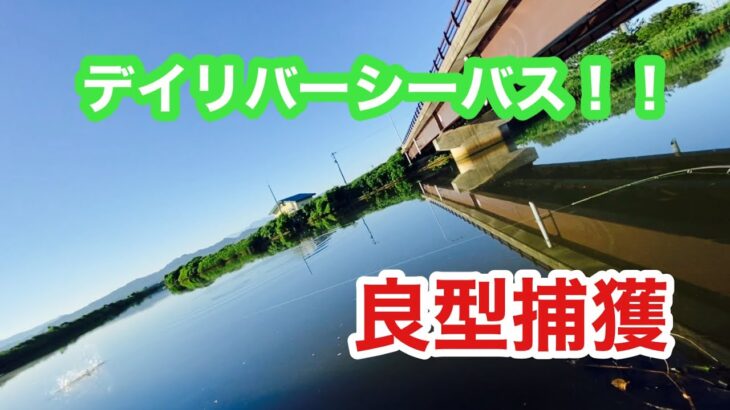 デイリバーシーバス！！

良型捕獲